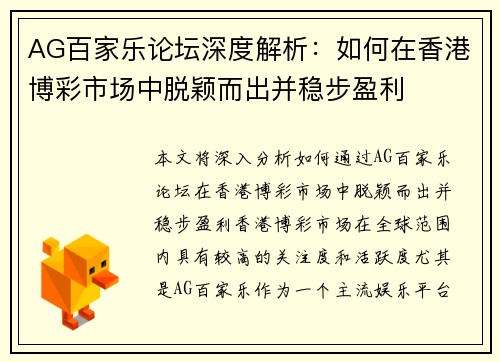 AG百家乐论坛深度解析：如何在香港博彩市场中脱颖而出并稳步盈利

本文将深入分析如何通过AG百家乐论坛在香港博彩市场中脱颖而出并稳步盈利香港博彩市场在全球范围内具有较高的关注度和活跃度尤其是AG百家乐作为一个主流娱乐平台